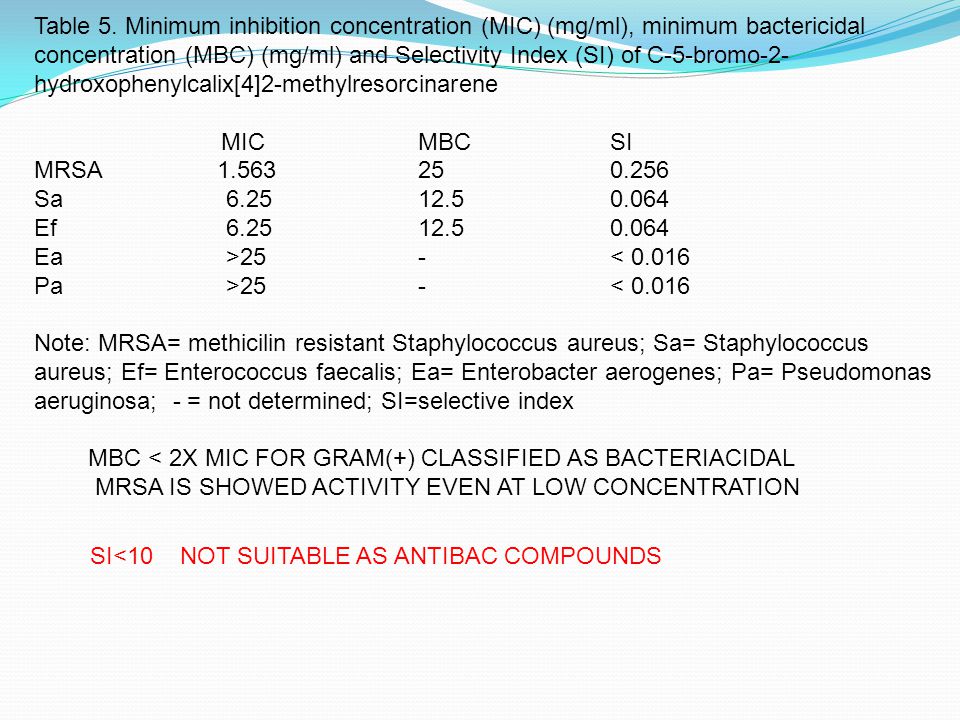 Table 5. Minimum inhibition concentration (MIC) (mg/ml), minimum bactericidal concentration (MBC) (mg/ml) and Selectivity Index (SI) of C-5-bromo-2-hydroxophenylcalix[4]2-methylresorcinarene

| | MIC | MBC | SI |
|---|---|---|---|
| MRSA | 1.563 | 25 | 0.256 |
| Sa | 6.25 | 12.5 | 0.064 |
| Ef | 6.25 | 12.5 | 0.064 |
| Ea | >25 | - | < 0.016 |
| Pa | >25 | - | < 0.016 |

Note: MRSA= methicilin resistant Staphylococcus aureus; Sa= Staphylococcus aureus; Ef= Enterococcus faecalis; Ea= Enterobacter aerogenes; Pa= Pseudomonas aeruginosa; - = not determined; SI=selective index

MBC < 2X MIC FOR GRAM(+) CLASSIFIED AS BACTERIACIDAL
MRSA IS SHOWED ACTIVITY EVEN AT LOW CONCENTRATION

SI<10 NOT SUITABLE AS ANTIBAC COMPOUNDS